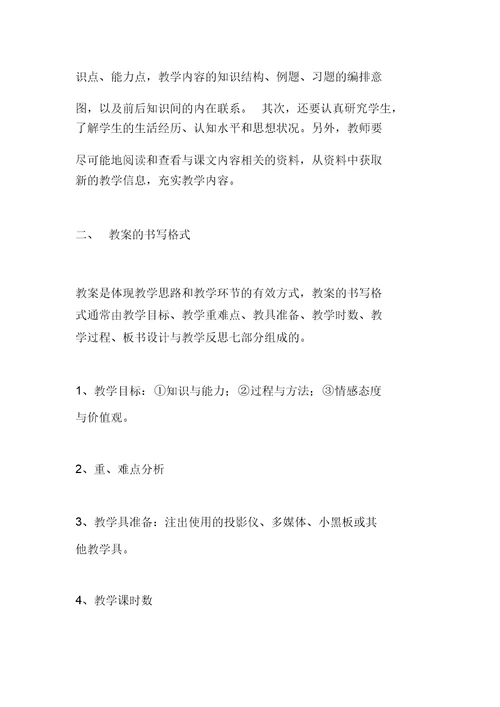 识点、能力点，教学内容的知识结构、例题、习题的编排意图，以及前后知识间的内在联系。 其次，还要认真研究学生，了解学生的生活经历、认知水平和思想状况。另外，教师要尽可能地阅读和查看与课文内容相关的资料，从资料中获取新的教学信息，充实教学内容。

二、 教案的书写格式

教案是体现教学思路和教学环节的有效方式，教案的书写格式通常由教学目标、教学重难点、教具准备、教学时数、教学过程、板书设计与教学反思七部分组成的。

1、教学目标：①知识与能力；②过程与方法；③情感态度与价值观。

2、重、难点分析

3、教学具准备：注出使用的投影仪、多媒体、小黑板或其他教学具。

4、教学课时数